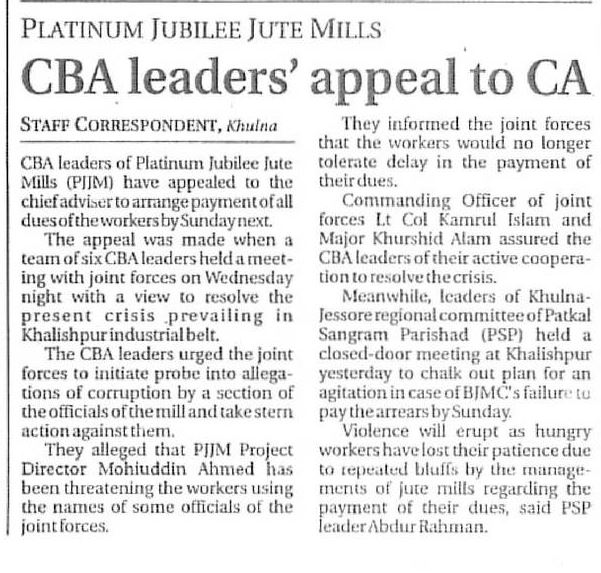 PLATINUM JUBILEE JUTE MILLS

CBA leaders' appeal to CA

STAFF CORRESPONDENT, Khulna

CBA leaders of Platinum Jubilee Jute Mills (PJJM) have appealed to the chief adviser to arrange payment of all dues of the workers by Sunday next.

The appeal was made when a team of six CBA leaders held a meeting with joint forces on Wednesday night with a view to resolve the present crisis prevailing in Khalishpur industrial belt.

The CBA leaders urged the joint forces to initiate probe into allegations of corruption by a section of the officials of the mill and take stern action against them.

They alleged that PJJM Project Director Mohiuddin Ahmed has been threatening the workers using the names of some officials of the joint forces.

They informed the joint forces that the workers would no longer tolerate delay in the payment of their dues.

Commanding Officer of joint forces Lt Col Kamrul Islam and Major Khurshid Alam assured the CBA leaders of their active cooperation to resolve the crisis.

Meanwhile, leaders of Khulna-Jessore regional committee of Patkal Sangram Parishad (PSP) held a closed-door meeting at Khalishpur yesterday to chalk out plan for an agitation in case of BJMC's failure to pay the arrears by Sunday.

Violence will erupt as hungry workers have lost their patience due to repeated bluffs by the managements of jute mills regarding the payment of their dues, said PSP leader Abdur Rahman.